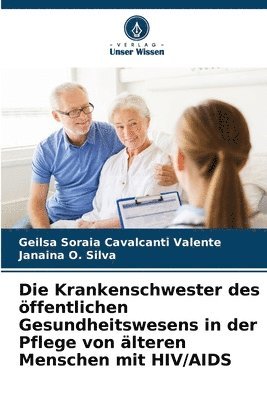 VERLAG
Unser Wissen

Geilsa Soraia Cavalcanti Valente
Janaina O. Silva

Die Krankenschwester des öffentlichen Gesundheitswesens in der Pflege von älteren Menschen mit HIV/AIDS